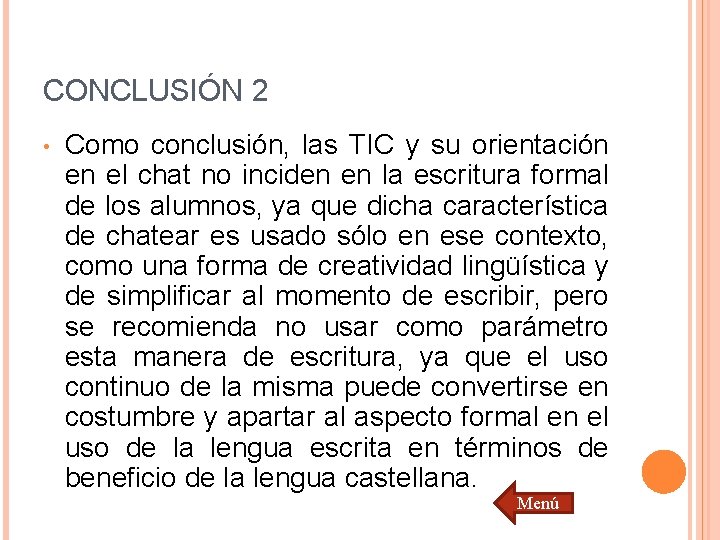 CONCLUSIÓN 2

• Como conclusión, las TIC y su orientación en el chat no inciden en la escritura formal de los alumnos, ya que dicha característica de chatear es usado sólo en ese contexto, como una forma de creatividad lingüística y de simplificar al momento de escribir, pero se recomienda no usar como parámetro esta manera de escritura, ya que el uso continuo de la misma puede convertirse en costumbre y apartar al aspecto formal en el uso de la lengua escrita en términos de beneficio de la lengua castellana.

Menú